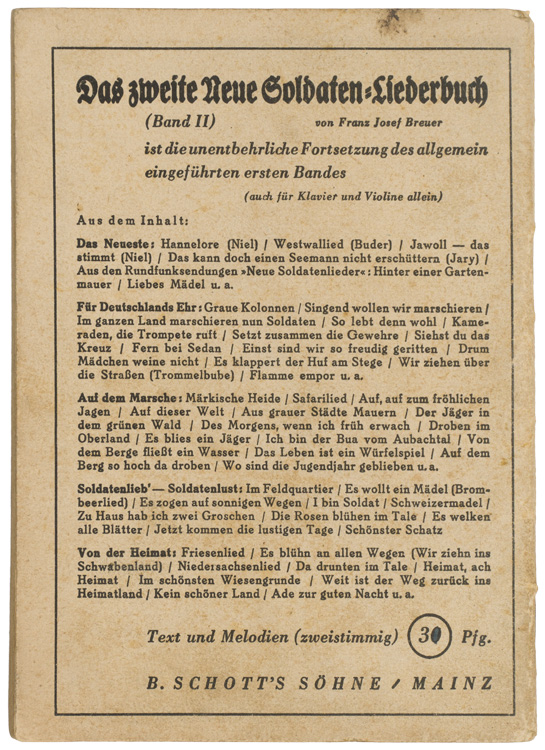 Das zweite Neue Soldaten-Liederbuch

(Band II) von Franz Josef Breuer

ist die unentbehrliche Fortsetzung des allgemein eingeführten ersten Bandes

(auch für Klavier und Violine allein)

Aus dem Inhalt:

Das Neueste: Hannelore (Niel) / Westwallied (Buder) / Jawoll — das stimmt (Niel) / Das kann doch einen Seemann nicht erschüttern (Jary) / Aus den Rundfunksendungen »Neue Soldatenlieder«: Hinter einer Gartenmauer / Liebes Mädel u. a.

Für Deutschlands Ehr: Graue Kolonnen / Singend wollen wir marschieren / Im ganzen Land marschieren nun Soldaten / So lebt denn wohl / Kameraden, die Trompete ruft / Setzt zusammen die Gewehre / Siehst du das Kreuz / Fern bei Sedan / Einst sind wir so freudig geritten / Drum Mädchen weine nicht / Es klappert der Huf am Stege / Wir ziehen über die Straßen (Trommelbube) / Flamme empor u. a.

Auf dem Marsche: Märkische Heide / Safarilied / Auf, auf zum fröhlichen Jagen / Auf dieser Welt / Aus grauer Städte Mauern / Der Jäger in dem grünen Wald / Des Morgens, wenn ich früh erwach / Droben im Oberland / Es blies ein Jäger / Ich bin der Bua vom Aubachtal / Von dem Berge fließt ein Wasser / Das Leben ist ein Würfelspiel / Auf dem Berg so hoch da droben / Wo sind die Jugendjahr geblieben u. a.

Soldatenlieb' — Soldatenlust: Im Feldquartier / Es wollt ein Mädel (Brombeerlied) / Es zogen auf sonnigen Wegen / I bin Soldat / Schweizermadel / Zu Haus hab ich zwei Groschen / Die Rosen blühen im Tale / Es welken alle Blätter / Jetzt kommen die lustigen Tage / Schönster Schatz

Von der Heimat: Friesenlied / Es blühn an allen Wegen (Wir ziehn ins Schwabenland) / Niedersachsenlied / Da drunten im Tale / Heimat, ach Heimat / Im schönsten Wiesengrunde / Weit ist der Weg zurück ins Heimatland / Kein schöner Land / Ade zur guten Nacht u. a.

Text und Melodien (zweistimmig) 30 Pfg.

B. SCHOTT'S SÖHNE / MAINZ